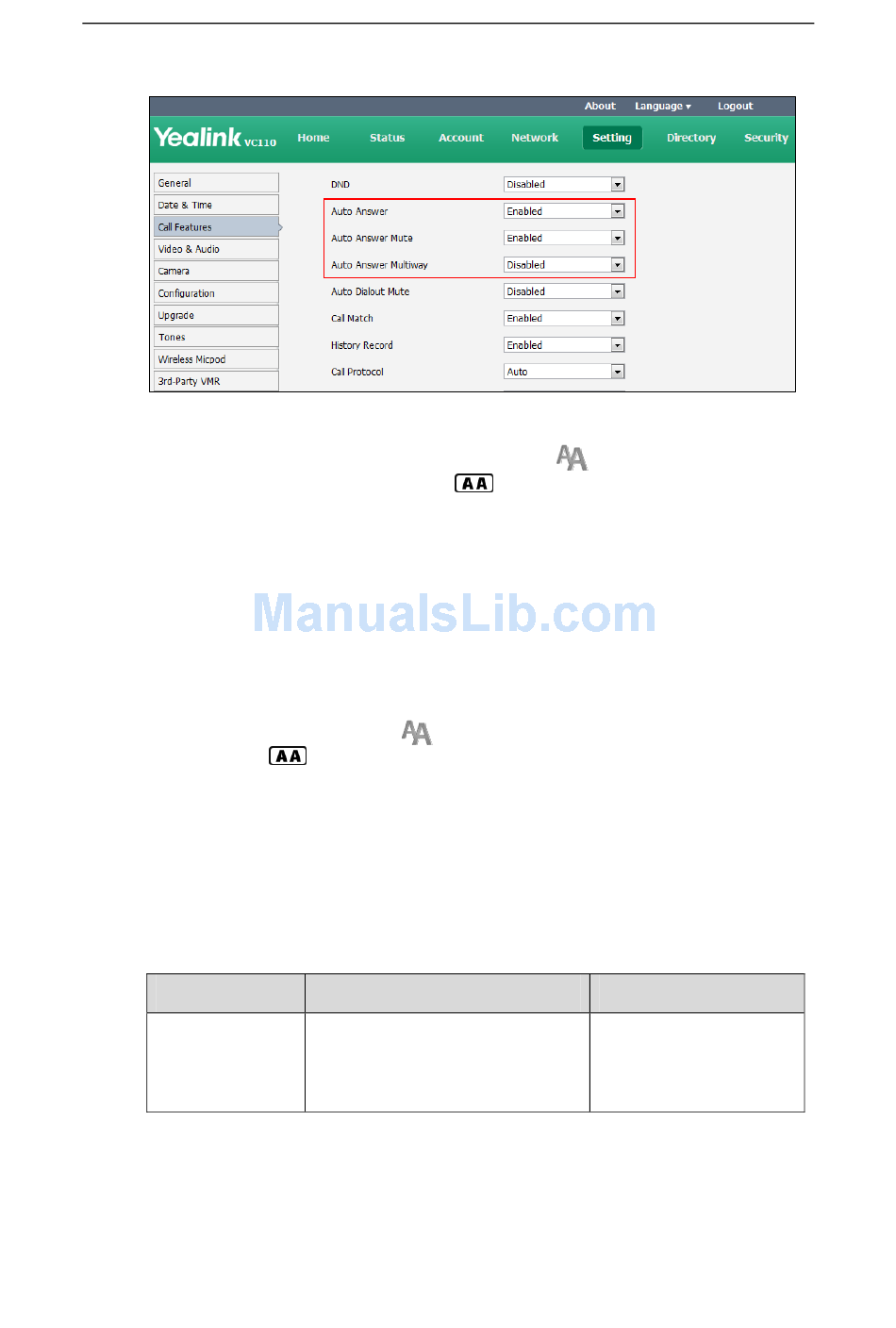 About Language ▾ Logout

Yealink VC110 Home Status Account Network Setting Directory Security

General
Date & Time
Call Features
Video & Audio
Camera
Configuration
Upgrade
Tones
Wireless Micpod
3rd-Party VMR

DND Disabled
Auto Answer Enabled
Auto Answer Mute Enabled
Auto Answer Multiway Disabled
Auto Dialout Mute Disabled
Call Match Enabled
History Record Enabled
Call Protocol Auto

AA

AA

AA

AA

ManualsLib.com